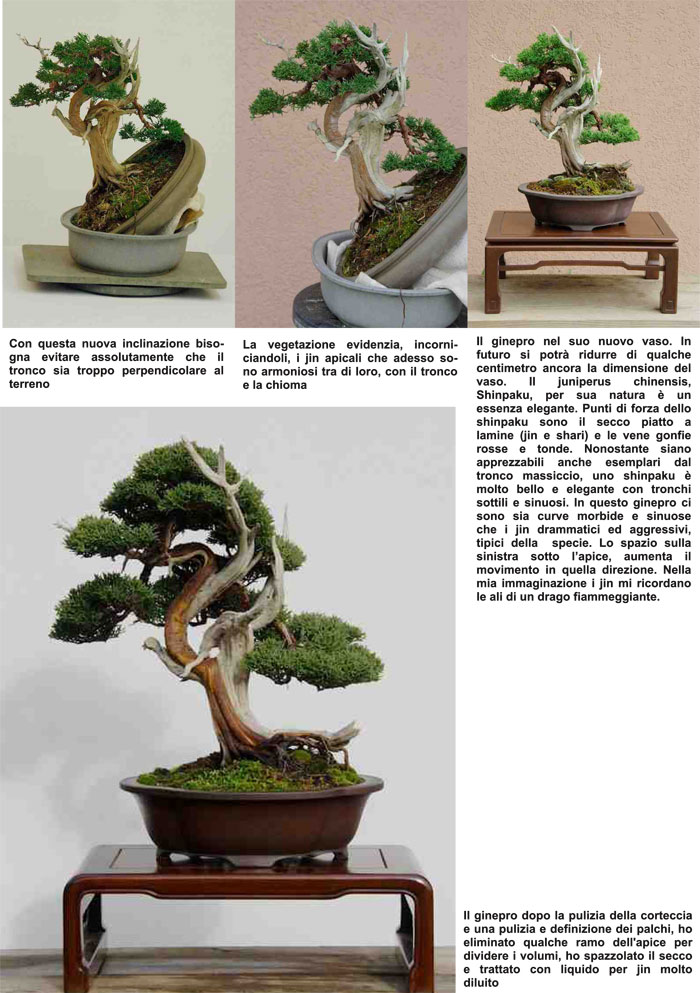 Con questa nuova inclinazione bisogna evitare assolutamente che il tronco sia troppo perpendicolare al terreno

La vegetazione evidenzia, incorniciandoli, i jin apicali che adesso sono armoniosi tra di loro, con il tronco e la chioma

Il ginepro nel suo nuovo vaso. In futuro si potrà ridurre di qualche centimetro ancora la dimensione del vaso. Il juniperus chinensis, Shinpaku, per sua natura è un essenza elegante. Punti di forza dello shinpaku sono il secco piatto a lamine (jin e shari) e le vene gonfie rosse e tonde. Nonostante siano apprezzabili anche esemplari dal tronco massiccio, uno shinpaku è molto bello e elegante con tronchi sottili e sinuosi. In questo ginepro ci sono sia curve morbide e sinuose che i jin drammatici ed aggressivi, tipici della specie. Lo spazio sulla sinistra sotto l'apice, aumenta il movimento in quella direzione. Nella mia immaginazione i jin mi ricordano le ali di un drago fiammeggiante.

Il ginepro dopo la pulizia della corteccia e una pulizia e definizione dei palchi, ho eliminato qualche ramo dell'apice per dividere i volumi, ho spazzolato il secco e trattato con liquido per jin molto diluito